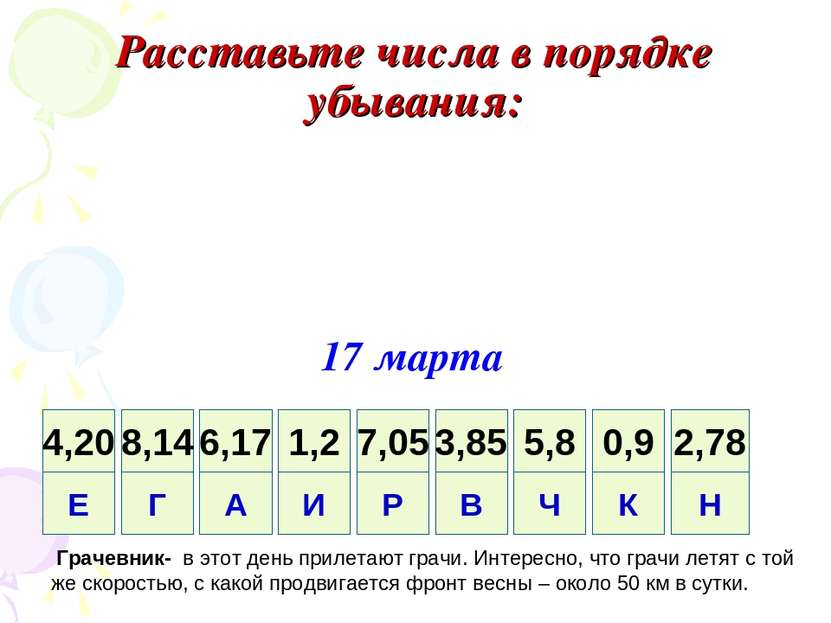 Расставьте числа в порядке убывания:

17 марта

| 4,20 | 8,14 | 6,17 | 1,2 | 7,05 | 3,85 | 5,8 | 0,9 | 2,78 |
|---|---|---|---|---|---|---|---|---|
| Е | Г | А | И | Р | В | Ч | К | Н |

Грачевник- в этот день прилетают грачи. Интересно, что грачи летят с той же скоростью, с какой продвигается фронт весны – около 50 км в сутки.